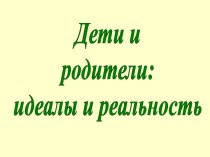 Дети и родители: идеалы и реальность